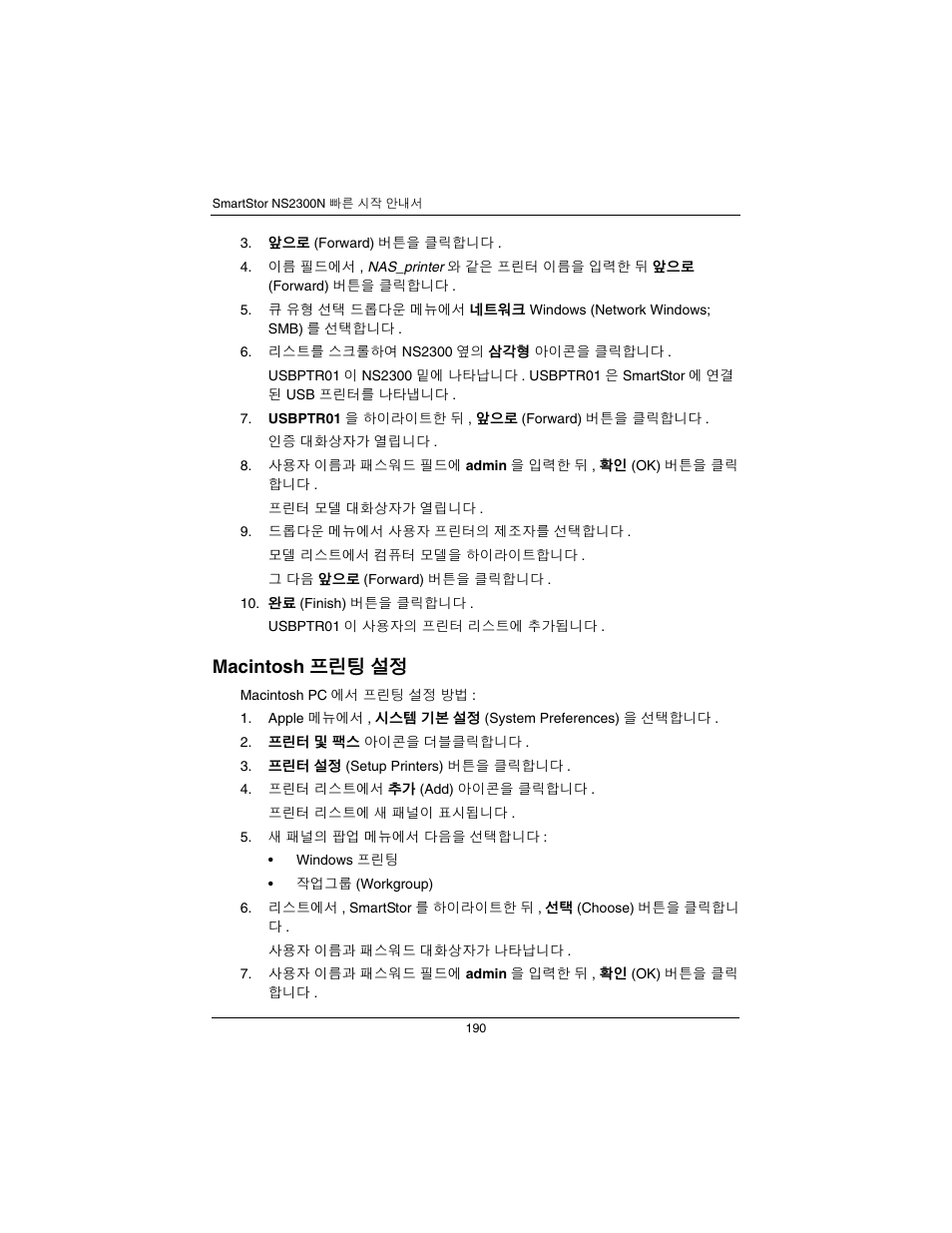 SmartStor NS2300N 빠른 시작 안내서

3. 앞으로 (Forward) 버튼을 클릭합니다 .

4. 이름 필드에서 , NAS_printer 와 같은 프린터 이름을 입력한 뒤 앞으로 (Forward) 버튼을 클릭합니다 .

5. 큐 유형 선택 드롭다운 메뉴에서 네트워크 Windows (Network Windows; SMB) 를 선택합니다 .

6. 리스트를 스크롤하여 NS2300 옆의 삼각형 아이콘을 클릭합니다 .

USBPTR01 이 NS2300 밑에 나타납니다 . USBPTR01 은 SmartStor 에 연결된 USB 프린터를 나타냅니다 .

7. USBPTR01 을 하이라이트한 뒤 , 앞으로 (Forward) 버튼을 클릭합니다 .

인증 대화상자가 열립니다 .

8. 사용자 이름과 패스워드 필드에 admin 을 입력한 뒤 , 확인 (OK) 버튼을 클릭합니다 .

프린터 모델 대화상자가 열립니다 .

9. 드롭다운 메뉴에서 사용자 프린터의 제조자를 선택합니다 .

모델 리스트에서 컴퓨터 모델을 하이라이트합니다 .

그 다음 앞으로 (Forward) 버튼을 클릭합니다 .

10. 완료 (Finish) 버튼을 클릭합니다 .

USBPTR01 이 사용자의 프린터 리스트에 추가됩니다 .

Macintosh 프린팅 설정

Macintosh PC 에서 프린팅 설정 방법 :

1. Apple 메뉴에서 , 시스템 기본 설정 (System Preferences) 을 선택합니다 .

2. 프린터 및 팩스 아이콘을 더블클릭합니다 .

3. 프린터 설정 (Setup Printers) 버튼을 클릭합니다 .

4. 프린터 리스트에서 추가 (Add) 아이콘을 클릭합니다 .

프린터 리스트에 새 패널이 표시됩니다 .

5. 새 패널의 팝업 메뉴에서 다음을 선택합니다 :

• Windows 프린팅

• 작업그룹 (Workgroup)

6. 리스트에서 , SmartStor 를 하이라이트한 뒤 , 선택 (Choose) 버튼을 클릭합니다 .

사용자 이름과 패스워드 대화상자가 나타납니다 .

7. 사용자 이름과 패스워드 필드에 admin 을 입력한 뒤 , 확인 (OK) 버튼을 클릭합니다 .

190